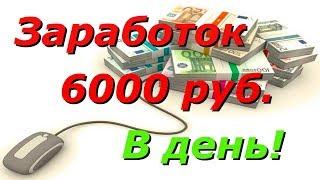 Заработок 6000 руб.

В день!